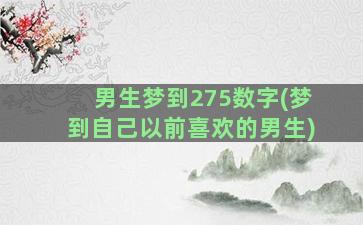 男生梦到275数字(梦到自己以前喜欢的男生)